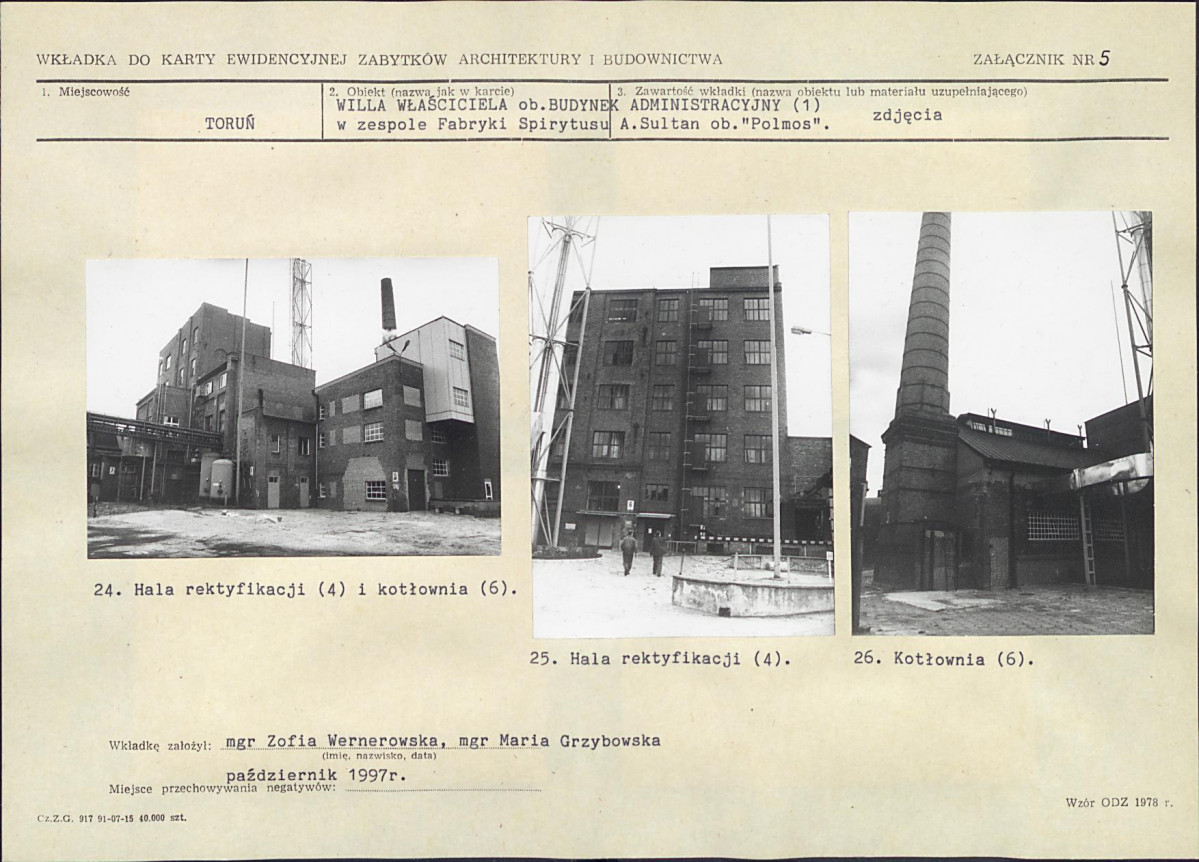 WKŁADKA DO KARTY EWIDENCYJNEJ ZABYTKÓW ARCHITEKTURY I BUDOWNICTWA

ZAŁĄCZNIK NR 5

| 1. Miejscowość | 2. Obiekt (nazwa jak w karcie) | 3. Zawartość wkładki (nazwa obiektu lub materiału uzupełniającego) |
|---|---|---|
| TORUŃ | WILLA WŁAŚCICIELA ob.BUDYNEK ADMINISTRACYJNY (1) w zespole Fabryki Spirytusu A.Sultan ob."Polmos". | zdjęcia |

24. Hala rektyfikacji (4) i kotłownia (6).

25. Hala rektyfikacji (4).

26. Kotłownia (6).

Wkładkę założył: mgr Zofia Wernerowska, mgr Maria Grzybowska
(imię, nazwisko, data)
październik 1997r.
Miejsce przechowywania negatywów:

Wzór ODZ 1978 r.

Cz.Z.G. 917 91-07-15 40.000 szt.